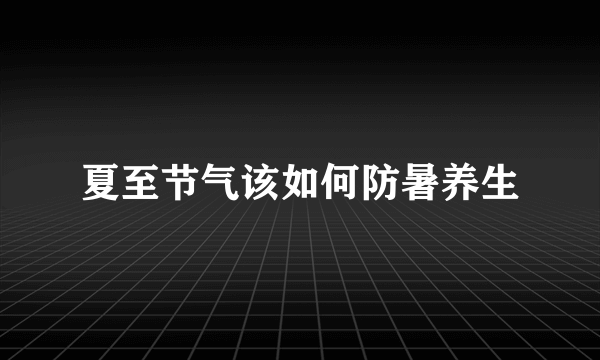 夏至节气该如何防暑养生